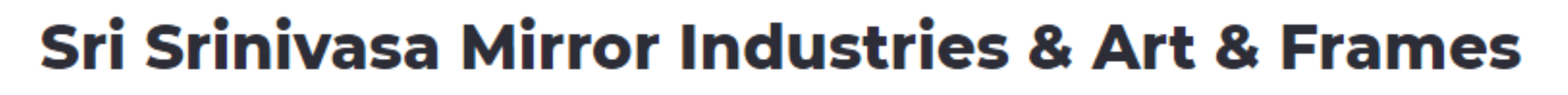 Sri Srinivasa Mirror Industries & Art & Frames